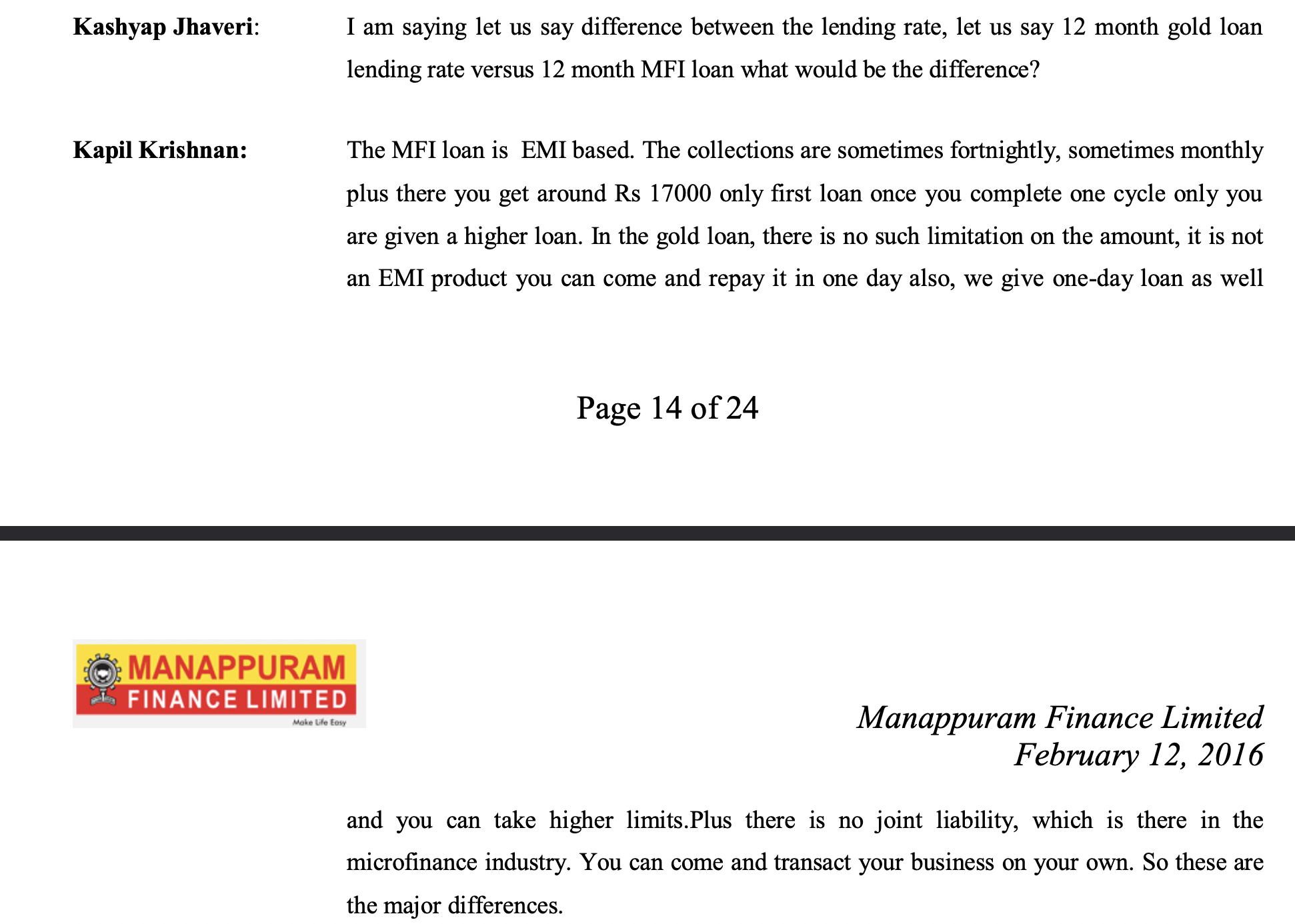 Kashyap Jhaveri: I am saying let us say difference between the lending rate, let us say 12 month gold loan lending rate versus 12 month MFI loan what would be the difference?

Kapil Krishnan: The MFI loan is EMI based. The collections are sometimes fortnightly, sometimes monthly plus there you get around Rs 17000 only first loan once you complete one cycle only you are given a higher loan. In the gold loan, there is no such limitation on the amount, it is not an EMI product you can come and repay it in one day also, we give one-day loan as well

Page 14 of 24

MANAPPURAM FINANCE LIMITED
Make Life Easy

Manappuram Finance Limited
February 12, 2016

and you can take higher limits.Plus there is no joint liability, which is there in the microfinance industry. You can come and transact your business on your own. So these are the major differences.